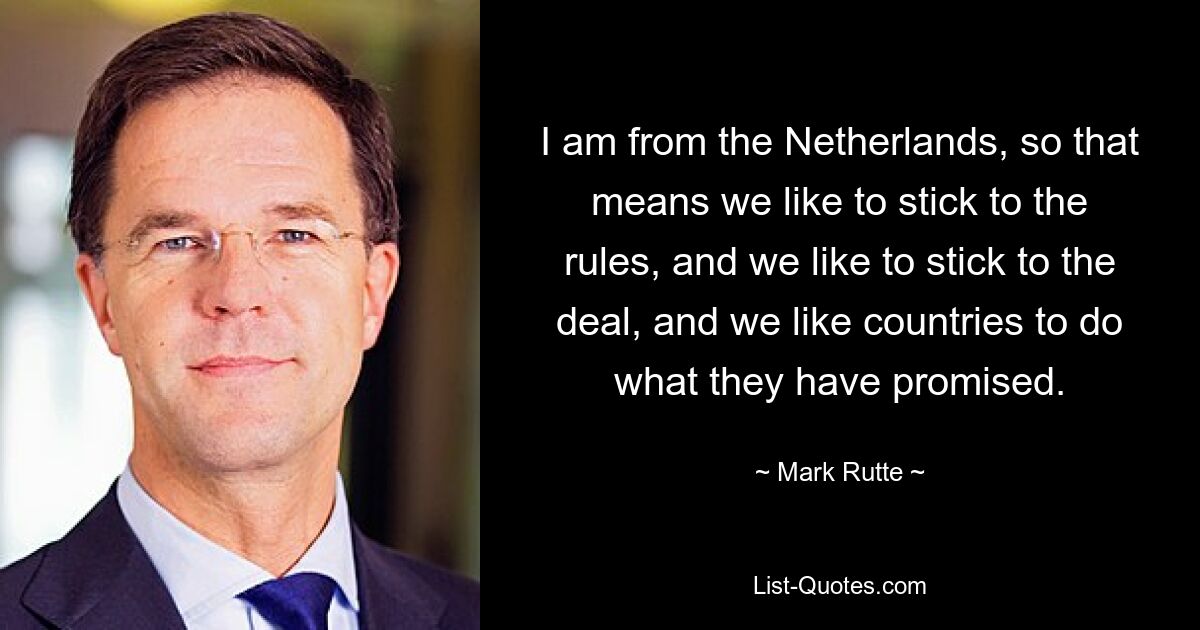 I am from the Netherlands, so that means we like to stick to the rules, and we like to stick to the deal, and we like countries to do what they have promised.

~ Mark Rutte ~

List-Quotes.com